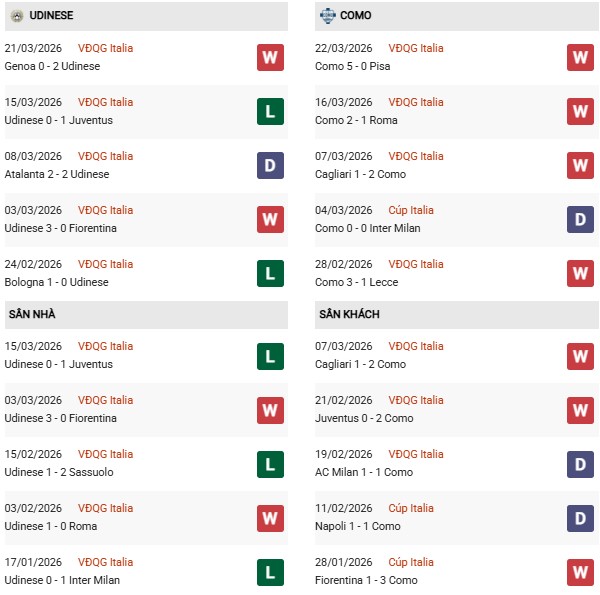 UDINESE

21/03/2026 VĐQG Italia
Genoa 0 - 2 Udinese
W

15/03/2026 VĐQG Italia
Udinese 0 - 1 Juventus
L

08/03/2026 VĐQG Italia
Atalanta 2 - 2 Udinese
D

03/03/2026 VĐQG Italia
Udinese 3 - 0 Fiorentina
W

24/02/2026 VĐQG Italia
Bologna 1 - 0 Udinese
L

SÂN NHÀ

15/03/2026 VĐQG Italia
Udinese 0 - 1 Juventus
L

03/03/2026 VĐQG Italia
Udinese 3 - 0 Fiorentina
W

15/02/2026 VĐQG Italia
Udinese 1 - 2 Sassuolo
L

03/02/2026 VĐQG Italia
Udinese 1 - 0 Roma
W

17/01/2026 VĐQG Italia
Udinese 0 - 1 Inter Milan
L

COMO

22/03/2026 VĐQG Italia
Como 5 - 0 Pisa
W

16/03/2026 VĐQG Italia
Como 2 - 1 Roma
W

07/03/2026 VĐQG Italia
Cagliari 1 - 2 Como
W

04/03/2026 Cúp Italia
Como 0 - 0 Inter Milan
D

28/02/2026 VĐQG Italia
Como 3 - 1 Lecce
W

SÂN KHÁCH

07/03/2026 VĐQG Italia
Cagliari 1 - 2 Como
W

21/02/2026 VĐQG Italia
Juventus 0 - 2 Como
W

19/02/2026 VĐQG Italia
AC Milan 1 - 1 Como
D

11/02/2026 Cúp Italia
Napoli 1 - 1 Como
D

28/01/2026 Cúp Italia
Fiorentina 1 - 3 Como
W